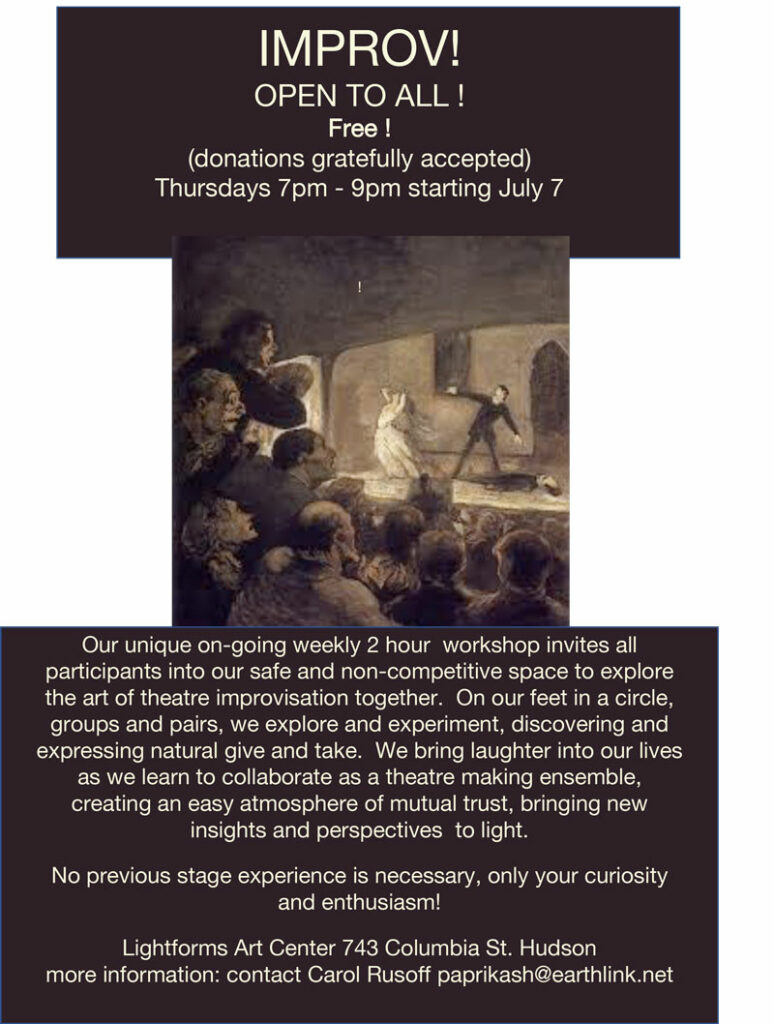 IMPROV!
OPEN TO ALL !
Free !
(donations gratefully accepted)
Thursdays 7pm - 9pm starting July 7

!

Our unique on-going weekly 2 hour workshop invites all participants into our safe and non-competitive space to explore the art of theatre improvisation together. On our feet in a circle, groups and pairs, we explore and experiment, discovering and expressing natural give and take. We bring laughter into our lives as we learn to collaborate as a theatre making ensemble, creating an easy atmosphere of mutual trust, bringing new insights and perspectives to light.

No previous stage experience is necessary, only your curiosity and enthusiasm!

Lightforms Art Center 743 Columbia St. Hudson
more information: contact Carol Rusoff paprikash@earthlink.net